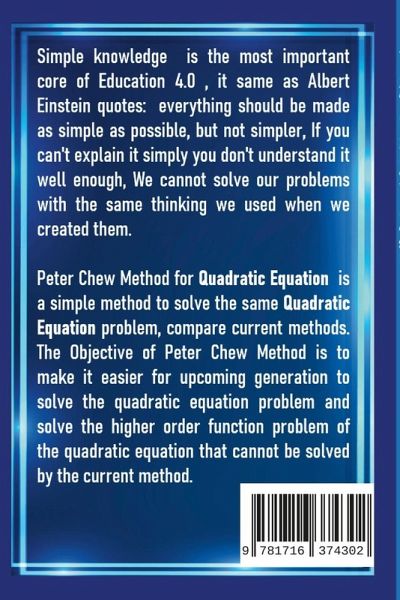 Simple knowledge is the most important core of Education 4.0 , it same as Albert Einstein quotes: everything should be made as simple as possible, but not simpler, If you can't explain it simply you don't understand it well enough, We cannot solve our problems with the same thinking we used when we created them.

Peter Chew Method for Quadratic Equation is a simple method to solve the same Quadratic Equation problem, compare current methods. The Objective of Peter Chew Method is to make it easier for upcoming generation to solve the quadratic equation problem and solve the higher order function problem of the quadratic equation that cannot be solved by the current method.

9 781716 374302